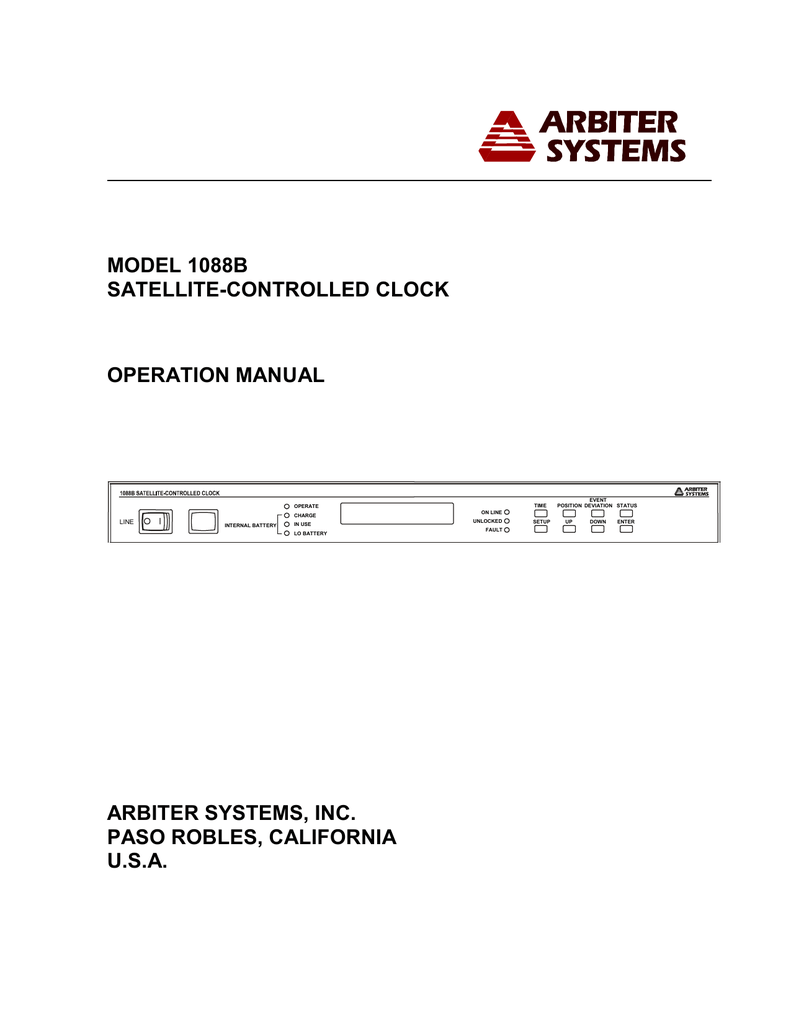 ARBITER SYSTEMS

MODEL 1088B
SATELLITE-CONTROLLED CLOCK

OPERATION MANUAL

1088B SATELLITE-CONTROLLED CLOCK

ARBITER SYSTEMS

LINE

INTERNAL BATTERY

OPERATE
CHARGE
IN USE
LO BATTERY

ON LINE
UNLOCKED
FAULT

TIME
POSITION
EVENT DEVIATION
STATUS

SETUP
UP
DOWN
ENTER

ARBITER SYSTEMS, INC.
PASO ROBLES, CALIFORNIA
U.S.A.